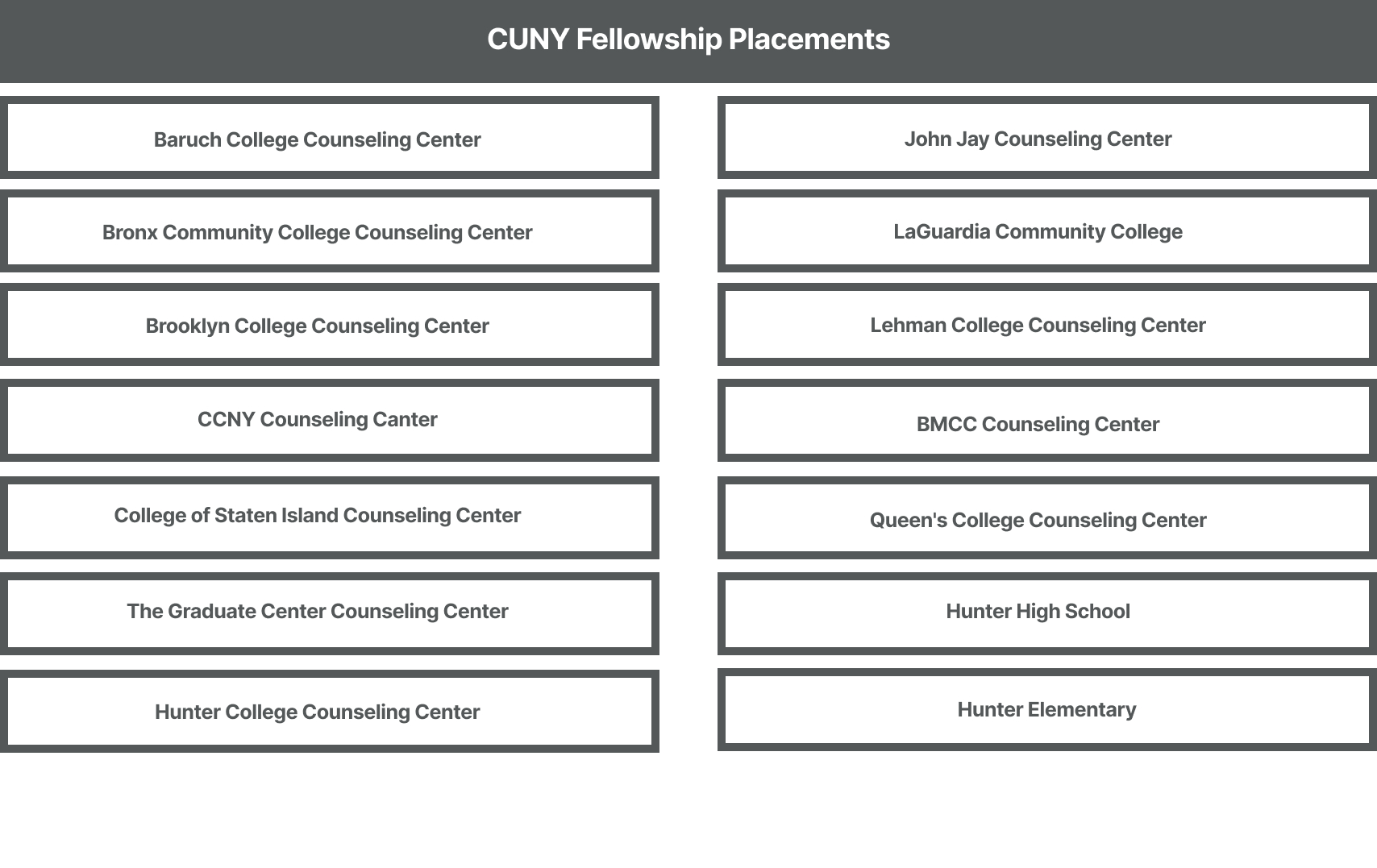 CUNY Fellowship Placements

Baruch College Counseling Center

Bronx Community College Counseling Center

Brooklyn College Counseling Center

CCNY Counseling Canter

College of Staten Island Counseling Center

The Graduate Center Counseling Center

Hunter College Counseling Center

John Jay Counseling Center

LaGuardia Community College

Lehman College Counseling Center

BMCC Counseling Center

Queen's College Counseling Center

Hunter High School

Hunter Elementary